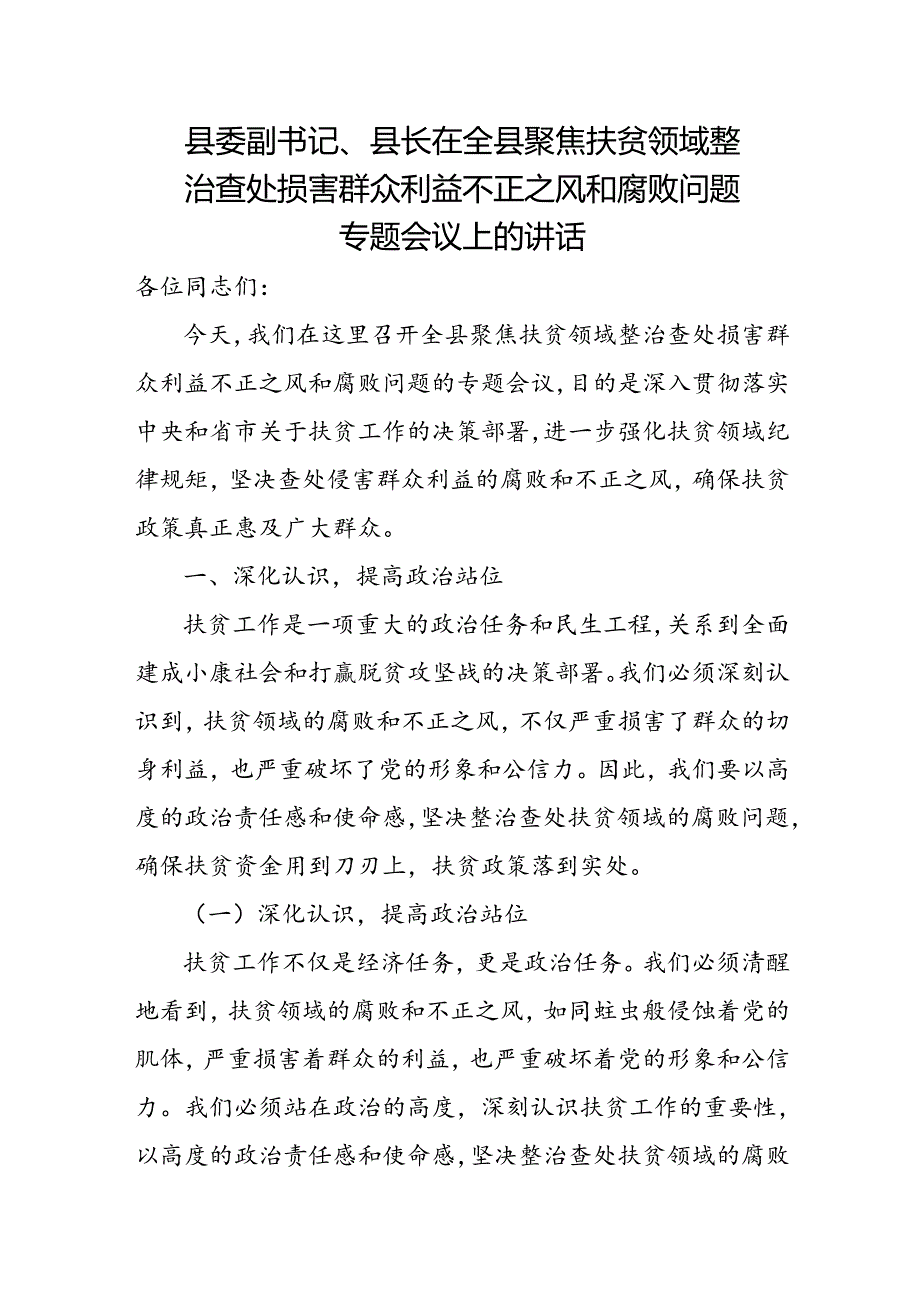 县委副书记、县长在全县聚焦扶贫领域整治查处损害群众利益不正之风和腐败问题专题会议上的讲话

各位同志们：

今天，我们在这里召开全县聚焦扶贫领域整治查处损害群众利益不正之风和腐败问题的专题会议，目的是深入贯彻落实中央和省市关于扶贫工作的决策部署，进一步强化扶贫领域纪律规矩，坚决查处侵害群众利益的腐败和不正之风，确保扶贫政策真正惠及广大群众。

一、深化认识，提高政治站位

扶贫工作是一项重大的政治任务和民生工程，关系到全面建成小康社会和打赢脱贫攻坚战的决策部署。我们必须深刻认识到，扶贫领域的腐败和不正之风，不仅严重损害了群众的切身利益，也严重破坏了党的形象和公信力。因此，我们要以高度的政治责任感和使命感，坚决整治查处扶贫领域的腐败问题，确保扶贫资金用到刀刃上，扶贫政策落到实处。

（一）深化认识，提高政治站位

扶贫工作不仅是经济任务，更是政治任务。我们必须清醒地看到，扶贫领域的腐败和不正之风，如同蛀虫般侵蚀着党的肌体，严重损害着群众的利益，也严重破坏着党的形象和公信力。我们必须站在政治的高度，深刻认识扶贫工作的重要性，以高度的政治责任感和使命感，坚决整治查处扶贫领域的腐败